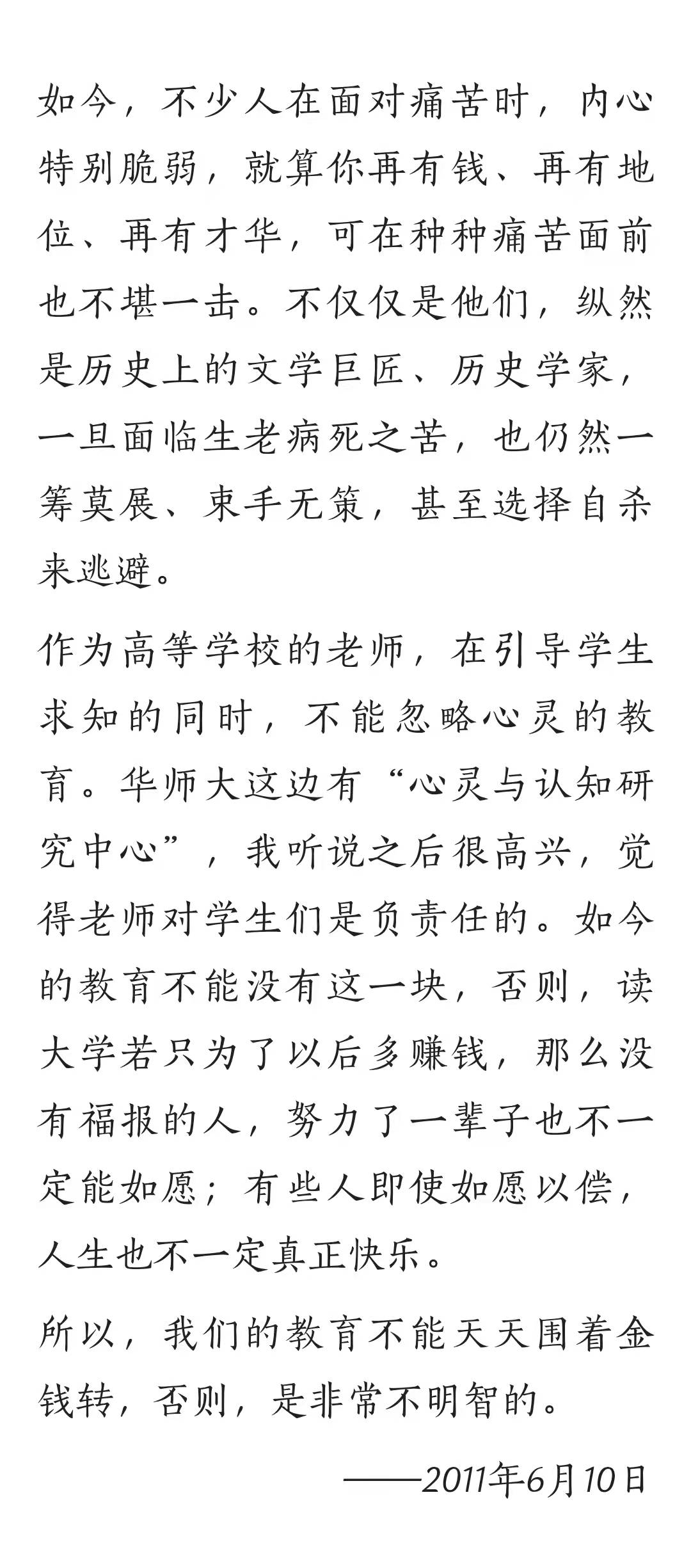 如今，不少人在面对痛苦时，内心特别脆弱，就算你再有钱、再有地位、再有才华，可在种种痛苦面前也不堪一击。不仅仅是他们，纵然是历史上的文学巨匠、历史学家，一旦面临生老病死之苦，也仍然一筹莫展、束手无策，甚至选择自杀来逃避。

作为高等学校的老师，在引导学生求知的同时，不能忽略心灵的教育。华师大这边有“心灵与认知研究中心”，我听说之后很高兴，觉得老师对学生们是负责任的。如今的教育不能没有这一块，否则，读大学若只为了以后多赚钱，那么没有福报的人，努力了一辈子也不一定能如愿；有些人即使如愿以偿，人生也不一定真正快乐。

所以，我们的教育不能天天围着金钱转，否则，是非常不明智的。

——2011年6月10日